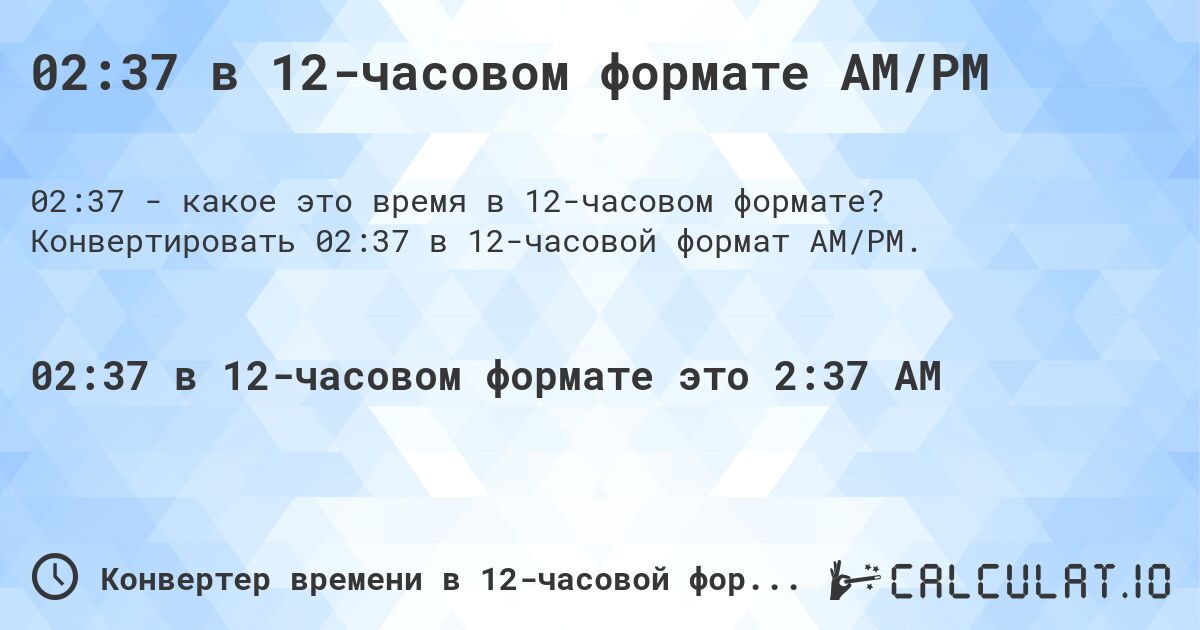 02:37 в 12-часовом формате AM/PM

02:37 - какое это время в 12-часовом формате? Конвертировать 02:37 в 12-часовой формат AM/PM.

02:37 в 12-часовом формате это 2:37 AM

Конвертер времени в 12-часовой фор...

CALCULAT.IO